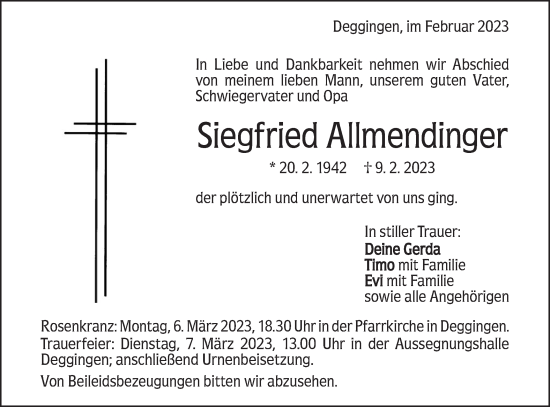 Deggingen, im Februar 2023

In Liebe und Dankbarkeit nehmen wir Abschied von meinem lieben Mann, unserem guten Vater, Schwiegervater und Opa

Siegfried Allmendinger

* 20. 2. 1942 † 9. 2. 2023

der plötzlich und unerwartet von uns ging.

In stiller Trauer:
Deine Gerda
Timo mit Familie
Evi mit Familie
sowie alle Angehörigen

Rosenkranz: Montag, 6. März 2023, 18.30 Uhr in der Pfarrkirche in Deggingen.
Trauerfeier: Dienstag, 7. März 2023, 13.00 Uhr in der Aussegnungshalle Deggingen; anschließend Urnenbeisetzung.

Von Beileidsbezeugungen bitten wir abzusehen.